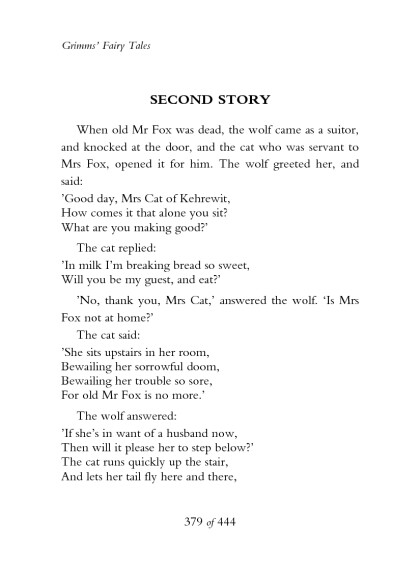 Grimms' Fairy Tales

SECOND STORY

When old Mr Fox was dead, the wolf came as a suitor, and knocked at the door, and the cat who was servant to Mrs Fox, opened it for him. The wolf greeted her, and said:

'Good day, Mrs Cat of Kehrewit,
How comes it that alone you sit?
What are you making good?'

The cat replied:

'In milk I'm breaking bread so sweet,
Will you be my guest, and eat?'

'No, thank you, Mrs Cat,' answered the wolf. 'Is Mrs Fox not at home?'

The cat said:

'She sits upstairs in her room,
Bewailing her sorrowful doom,
Bewailing her trouble so sore,
For old Mr Fox is no more.'

The wolf answered:

'If she's in want of a husband now,
Then will it please her to step below?'
The cat runs quickly up the stair,
And lets her tail fly here and there,

379 of 444